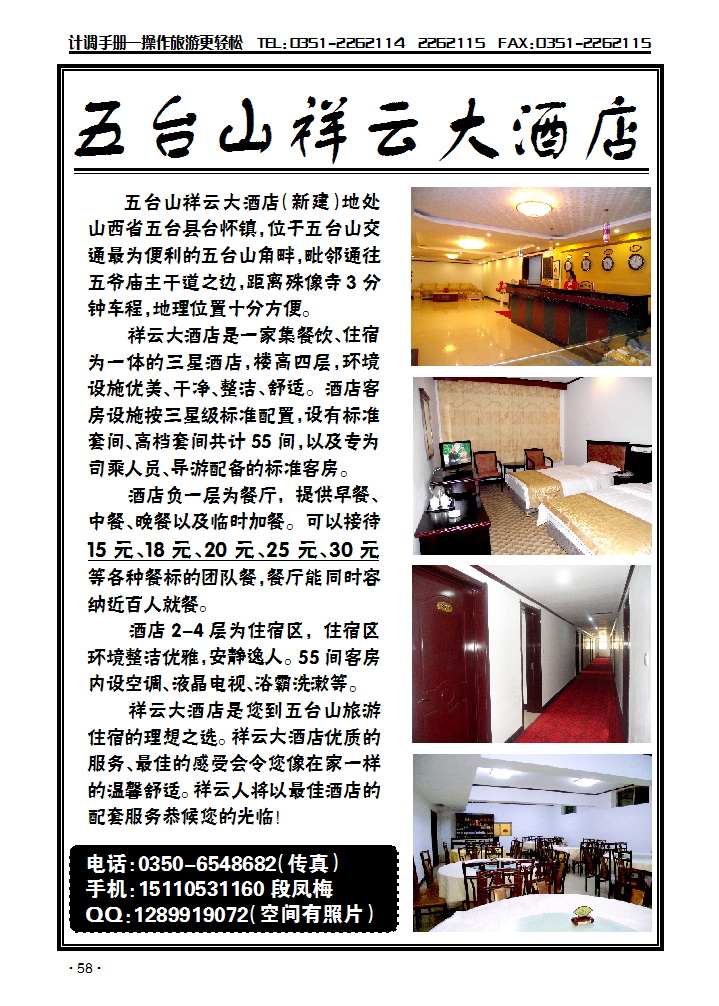 计调手册—操作旅游更轻松 TEL:0351-2262114 2262115 FAX:0351-2262115

五台山祥云大酒店

五台山祥云大酒店(新建)地处山西省五台县台怀镇,位于五台山交通最为便利的五台山角畔,毗邻通往五爷庙主干道之边,距离殊像寺3分钟车程,地理位置十分方便。

祥云大酒店是一家集餐饮、住宿为一体的三星酒店,楼高四层,环境设施优美、干净、整洁、舒适。酒店客房设施按三星级标准配置,设有标准套间、高档套间共计55间,以及专为司乘人员、导游配备的标准客房。

酒店负一层为餐厅,提供早餐、中餐、晚餐以及临时加餐。可以接待15元、18元、20元、25元、30元等各种餐标的团队餐,餐厅能同时容纳近百人就餐。

酒店2-4层为住宿区,住宿区环境整洁优雅,安静逸人。55间客房内设空调、液晶电视、浴霸洗漱等。

祥云大酒店是您到五台山旅游住宿的理想之选。祥云大酒店优质的服务、最佳的感受会令您像在家一样的温馨舒适。祥云人将以最佳酒店的配套服务恭候您的光临!

电话:0350-6548682(传真)
手机:15110531160 段凤梅
QQ:1289919072(空间有照片)

· 58 ·